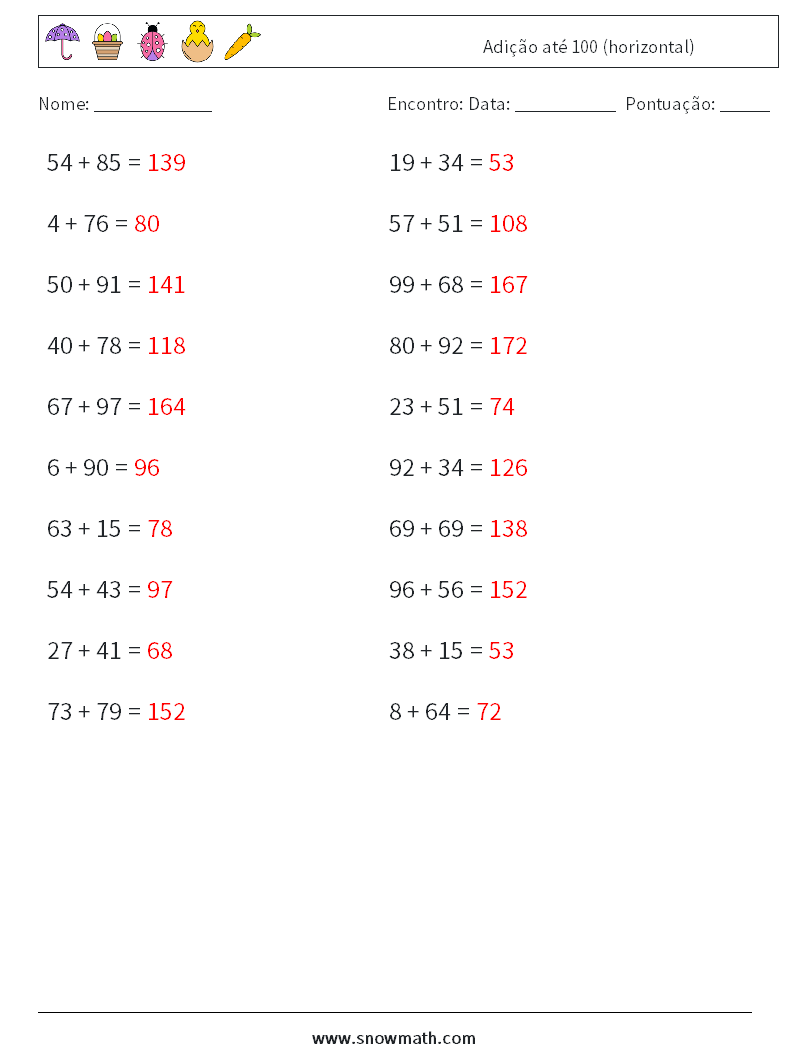 Adição até 100 (horizontal)

Nome: ______________

Encontro: Data: ____________ Pontuação: ______

$54 + 85 = 139$

$4 + 76 = 80$

$50 + 91 = 141$

$40 + 78 = 118$

$67 + 97 = 164$

$6 + 90 = 96$

$63 + 15 = 78$

$54 + 43 = 97$

$27 + 41 = 68$

$73 + 79 = 152$

$19 + 34 = 53$

$57 + 51 = 108$

$99 + 68 = 167$

$80 + 92 = 172$

$23 + 51 = 74$

$92 + 34 = 126$

$69 + 69 = 138$

$96 + 56 = 152$

$38 + 15 = 53$

$8 + 64 = 72$

www.snowmath.com